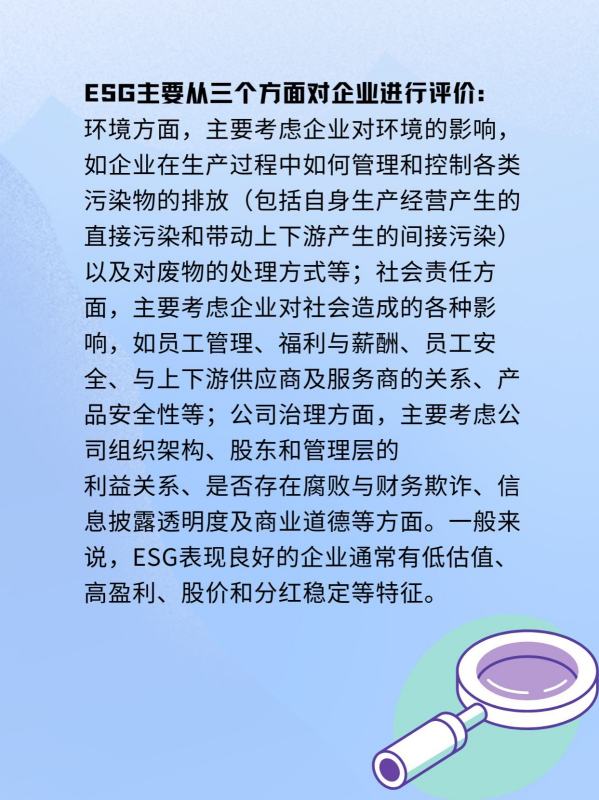 ESG主要从三个方面对企业进行评价：

环境方面，主要考虑企业对环境的影响，如企业在生产过程中如何管理和控制各类污染物的排放（包括自身生产经营产生的直接污染和带动上下游产生的间接污染）以及对废物的处理方式等；社会责任方面，主要考虑企业对社会造成的各种影响，如员工管理、福利与薪酬、员工安全、与上下游供应商及服务商的关系、产品安全性等；公司治理方面，主要考虑公司组织架构、股东和管理层的利益关系、是否存在腐败与财务欺诈、信息披露透明度及商业道德等方面。一般来说，ESG表现良好的企业通常有低估值、高盈利、股价和分红稳定等特征。